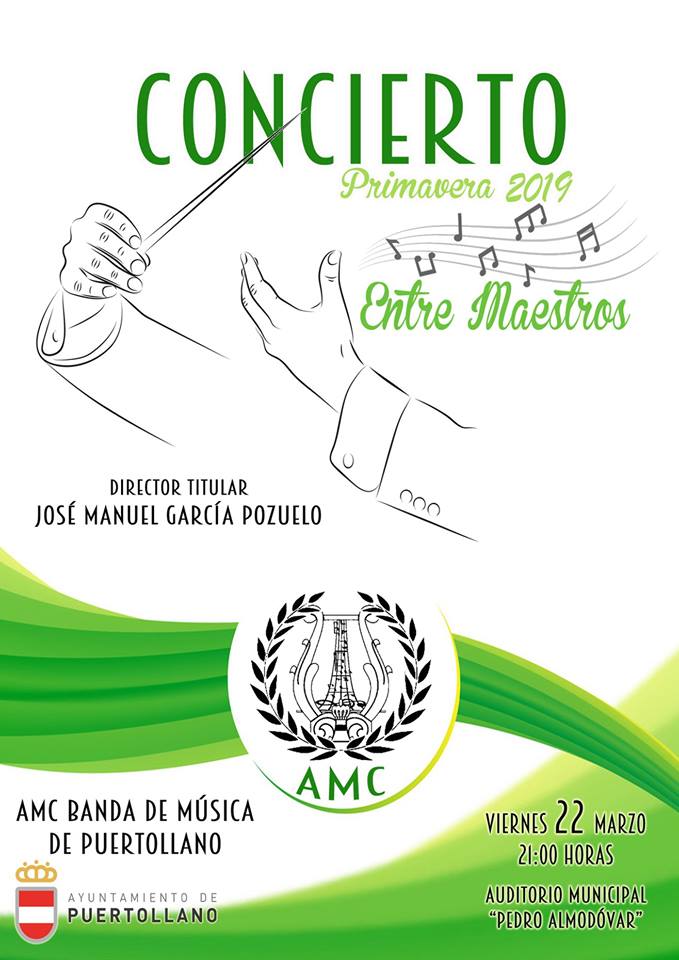 CONCIERTO

Primavera 2019

Entre Maestros

DIRECTOR TITULAR
JOSÉ MANUEL GARCÍA POZUELO

AMC

AMC BANDA DE MÚSICA DE PUERTOLLANO

AYUNTAMIENTO DE
PUERTOLLANO

VIERNES 22 MARZO
21:00 HORAS

AUDITORIO MUNICIPAL
"PEDRO ALMODÓVAR"